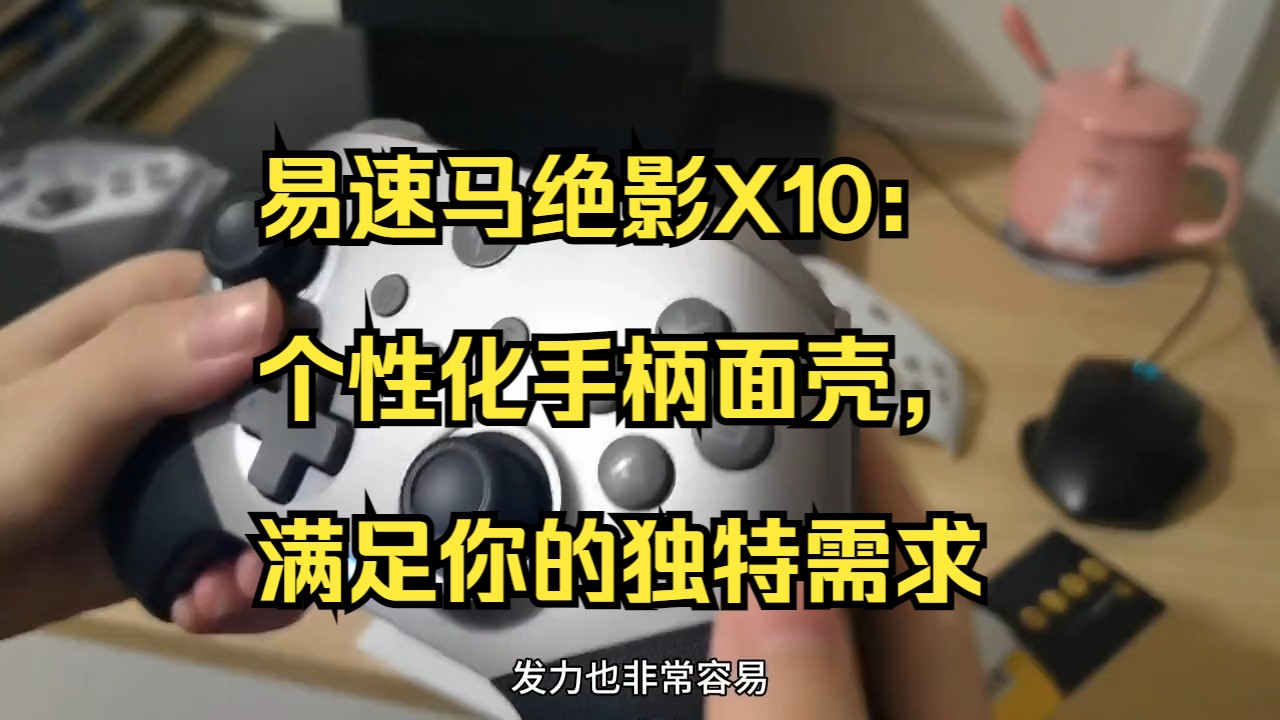 易速马绝影X10:

个性化手柄面壳,

满足你的独特需求

发力也非常容易